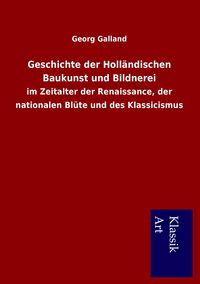 Georg Galland

Geschichte der Holländischen Baukunst und Bildnerei

im Zeitalter der Renaissance, der nationalen Blüte und des Klassicismus

Klassik Art